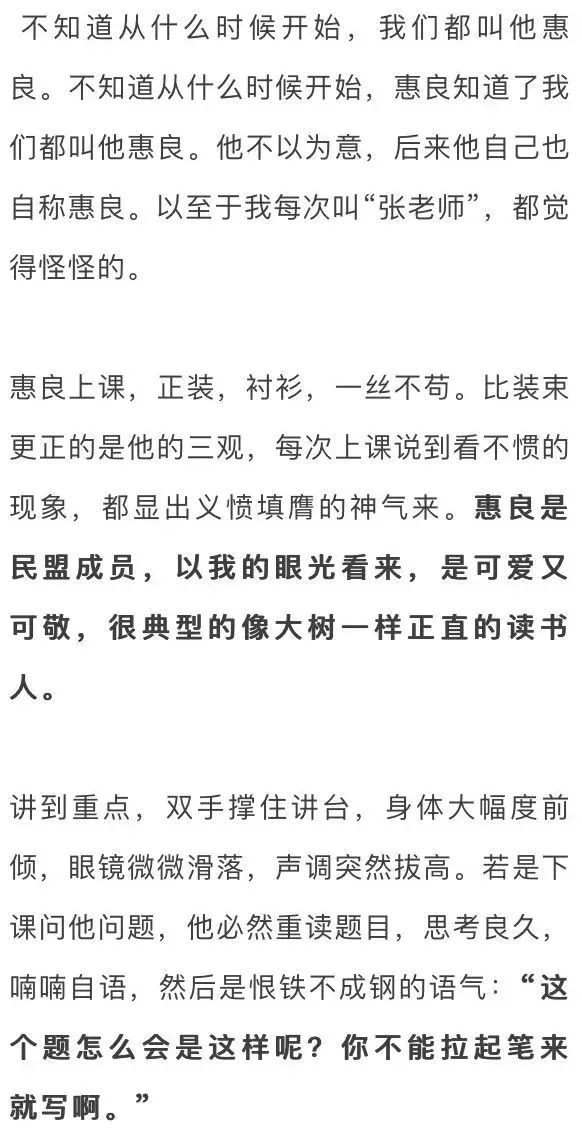 不知道从什么时候开始，我们都叫他惠良。不知道从什么时候开始，惠良知道了我们都叫他惠良。他不以为意，后来他自己也自称惠良。以至于我每次叫“张老师”，都觉得怪怪的。

惠良上课，正装，衬衫，一丝不苟。比装束更正的是他的三观，每次上课说到看不惯的现象，都显出义愤填膺的神气来。惠良是民盟成员，以我的眼光看来，是可爱又可敬，很典型的像大树一样正直的读书人。

讲到重点，双手撑住讲台，身体大幅度前倾，眼镜微微滑落，声调突然拔高。若是下课问他问题，他必然重读题目，思考良久，喃喃自语，然后是恨铁不成钢的语气：“这个题怎么会是这样呢？你不能拉起笔来就写啊。”